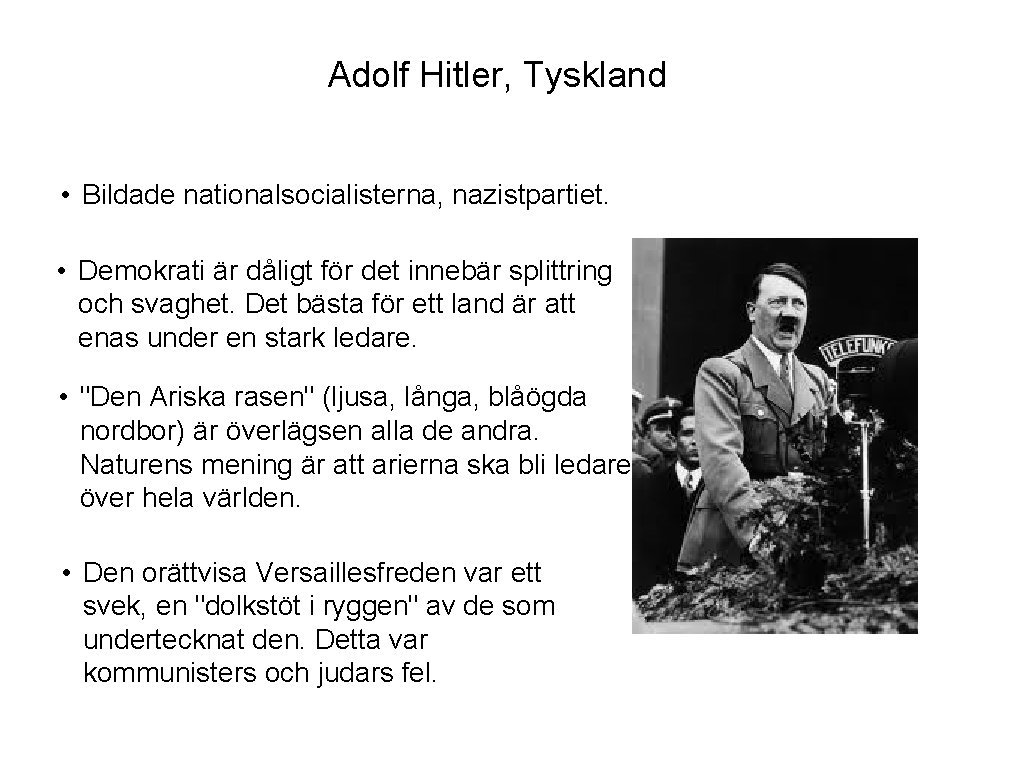 Adolf Hitler, Tyskland

• Bildade nationalsocialisterna, nazistpartiet.

• Demokrati är dåligt för det innebär splittring och svaghet. Det bästa för ett land är att enas under en stark ledare.

• "Den Ariska rasen" (ljusa, långa, blåögda nordbor) är överlägsen alla de andra. Naturens mening är att arierna ska bli ledare över hela världen.

• Den orättvisa Versaillesfreden var ett svek, en "dolkstöt i ryggen" av de som undertecknat den. Detta var kommunisters och judars fel.

TELEFUNK